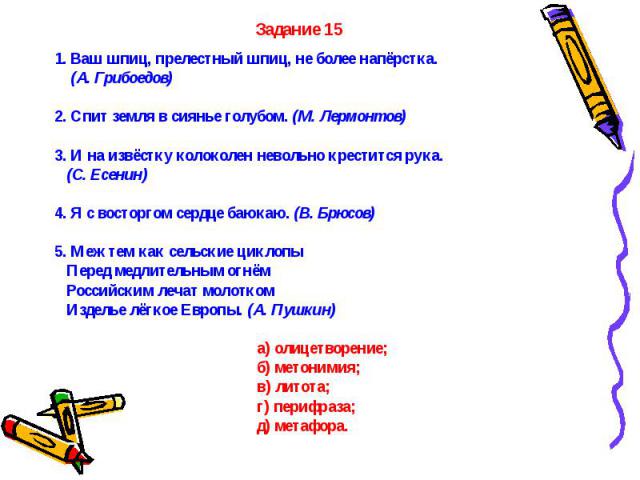 Задание 15

1. Ваш шпиц, прелестный шпиц, не более напёрстка. (А. Грибоедов)

2. Спит земля в сиянье голубом. (М. Лермонтов)

3. И на извёстку колоколен невольно крестится рука. (С. Есенин)

4. Я с восторгом сердце баюкаю. (В. Брюсов)

5. Меж тем как сельские циклопы
Перед медлительным огнём
Российским лечат молотком
Изделье лёгкое Европы. (А. Пушкин)

а) олицетворение;
б) метонимия;
в) литота;
г) перифраза;
д) метафора.